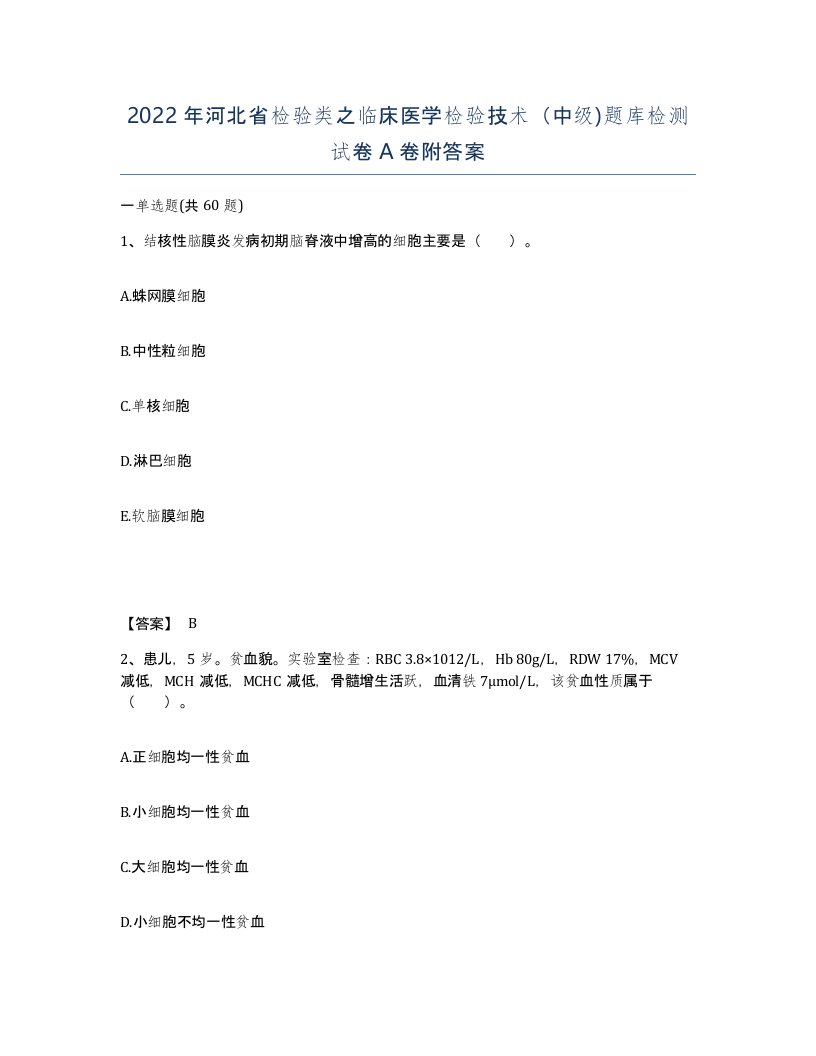 2022年河北省检验类之临床医学检验技术（中级)题库检测试卷A卷附答案

一单选题(共60题)

1、结核性脑膜炎发病初期脑脊液中增高的细胞主要是（　）。

A.蛛网膜细胞

B.中性粒细胞

C.单核细胞

D.淋巴细胞

E.软脑膜细胞

【答案】 B

2、患儿，5岁。贫血貌。实验室检查：RBC 3.8×1012/L，Hb 80g/L，RDW 17%，MCV减低，MCH减低，MCHC减低，骨髓增生活跃，血清铁7μmol/L，该贫血性质属于（　）。

A.正细胞均一性贫血

B.小细胞均一性贫血

C.大细胞均一性贫血

D.小细胞不均一性贫血